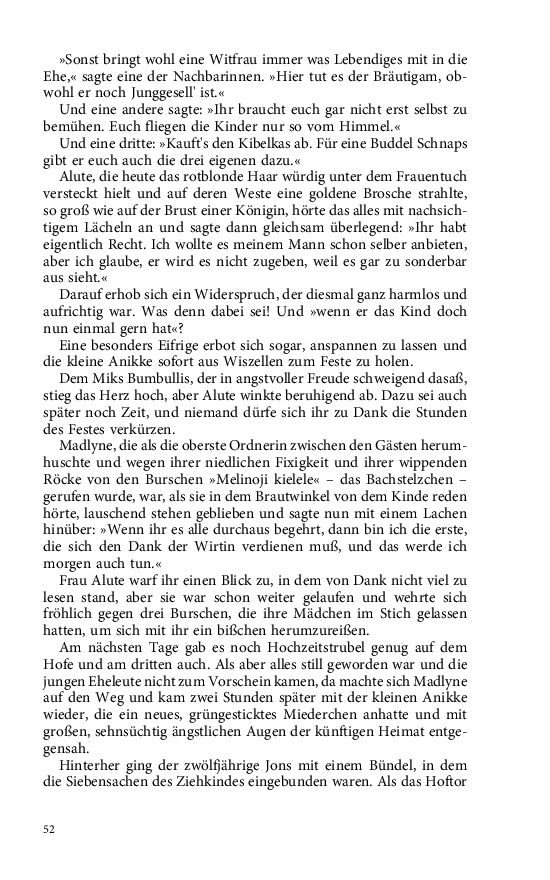 »Sonst bringt wohl eine Witfrau immer was Lebendiges mit in die Ehe,« sagte eine der Nachbarinnen. »Hier tut es der Bräutigam, obwohl er noch Junggesell' ist.«

Und eine andere sagte: »Ihr braucht euch gar nicht erst selbst zu bemühen. Euch fliegen die Kinder nur so vom Himmel.«

Und eine dritte: »Kauft's den Kibelkas ab. Für eine Buddel Schnaps gibt er euch auch die drei eigenen dazu.«

Alute, die heute das rotblonde Haar würdig unter dem Frauentuch versteckt hielt und auf deren Weste eine goldene Brosche strahlte, so groß wie auf der Brust einer Königin, hörte das alles mit nachsichtigem Lächeln an und sagte dann gleichsam überlegend: »Ihr habt eigentlich Recht. Ich wollte es meinem Mann schon selber anbieten, aber ich glaube, er wird es nicht zugeben, weil es gar zu sonderbar aus sieht.«

Darauf erhob sich ein Widerspruch, der diesmal ganz harmlos und aufrichtig war. Was denn dabei sei! Und »wenn er das Kind doch nun einmal gern hat«?

Eine besonders Eifrige erbot sich sogar, anspannen zu lassen und die kleine Anikke sofort aus Wiszellen zum Feste zu holen.

Dem Miks Bumbullis, der in angstvoller Freude schweigend dasaß, stieg das Herz hoch, aber Alute winkte beruhigend ab. Dazu sei auch später noch Zeit, und niemand dürfe sich ihr zu Dank die Stunden des Festes verkürzen.

Madlyne, die als die oberste Ordnerin zwischen den Gästen herumhuschte und wegen ihrer niedlichen Fixigkeit und ihrer wippenden Röcke von den Burschen »Melinoji kielele« – das Bachstelzchen – gerufen wurde, war, als sie in dem Brautwinkel von dem Kinde reden hörte, lauschend stehen geblieben und sagte nun mit einem Lachen hinüber: »Wenn ihr es alle durchaus begehrt, dann bin ich die erste, die sich den Dank der Wirtin verdienen muß, und das werde ich morgen auch tun.«

Frau Alute warf ihr einen Blick zu, in dem von Dank nicht viel zu lesen stand, aber sie war schon weiter gelaufen und wehrte sich fröhlich gegen drei Burschen, die ihre Mädchen im Stich gelassen hatten, um sich mit ihr ein bißchen herumzureißen.

Am nächsten Tage gab es noch Hochzeitstrubel genug auf dem Hofe und am dritten auch. Als aber alles still geworden war und die jungen Eheleute nicht zum Vorschein kamen, da machte sich Madlyne auf den Weg und kam zwei Stunden später mit der kleinen Anikke wieder, die ein neues, grüngesticktes Miederchen anhatte und mit großen, sehnsüchtig ängstlichen Augen der künftigen Heimat entgegensah.

Hinterher ging der zwölfjährige Jons mit einem Bündel, in dem die Siebensachen des Ziehkindes eingebunden waren. Als das Hoftor

52